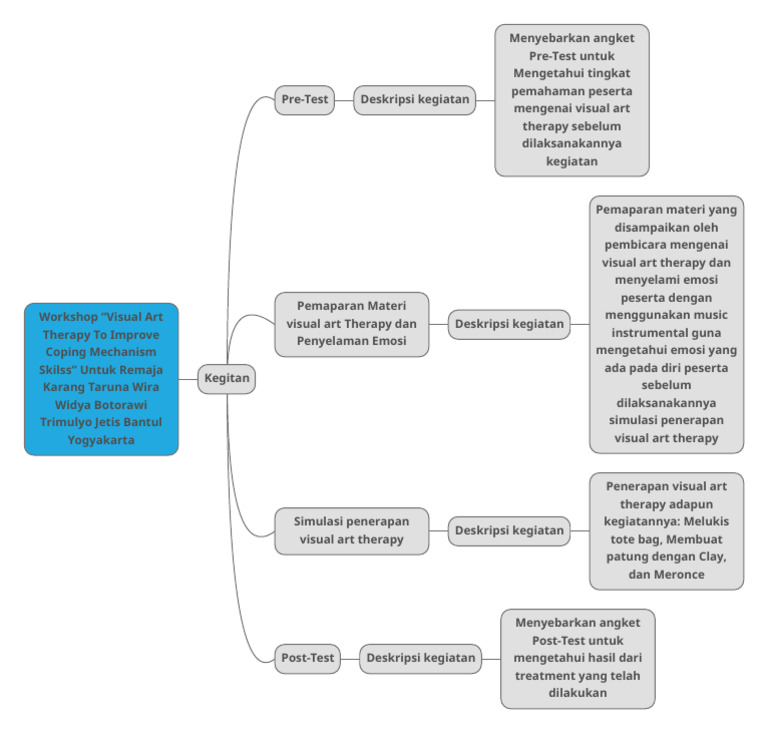 Workshop "Visual Art Therapy To Improve Coping Mechanism Skilss" Untuk Remaja Karang Taruna Wira Widya Botorawi Trimulyo Jetis Bantul Yogyakarta

Kegitan

Pre-Test

Deskripsi kegiatan

Menyebarkan angket Pre-Test untuk Mengetahui tingkat pemahaman peserta mengenai visual art therapy sebelum dilaksanakannya kegiatan

Pemaparan Materi visual art Therapy dan Penyelaman Emosi

Deskripsi kegiatan

Pemaparan materi yang disampaikan oleh pembicara mengenai visual art therapy dan menyelami emosi peserta dengan menggunakan music instrumental guna mengetahui emosi yang ada pada diri peserta sebelum dilaksanakannya simulasi penerapan visual art therapy

Simulasi penerapan visual art therapy

Deskripsi kegiatan

Penerapan visual art therapy adapun kegiatannya: Melukis tote bag, Membuat patung dengan Clay, dan Meronce

Post-Test

Deskripsi kegiatan

Menyebarkan angket Post-Test untuk mengetahui hasil dari treatment yang telah dilakukan